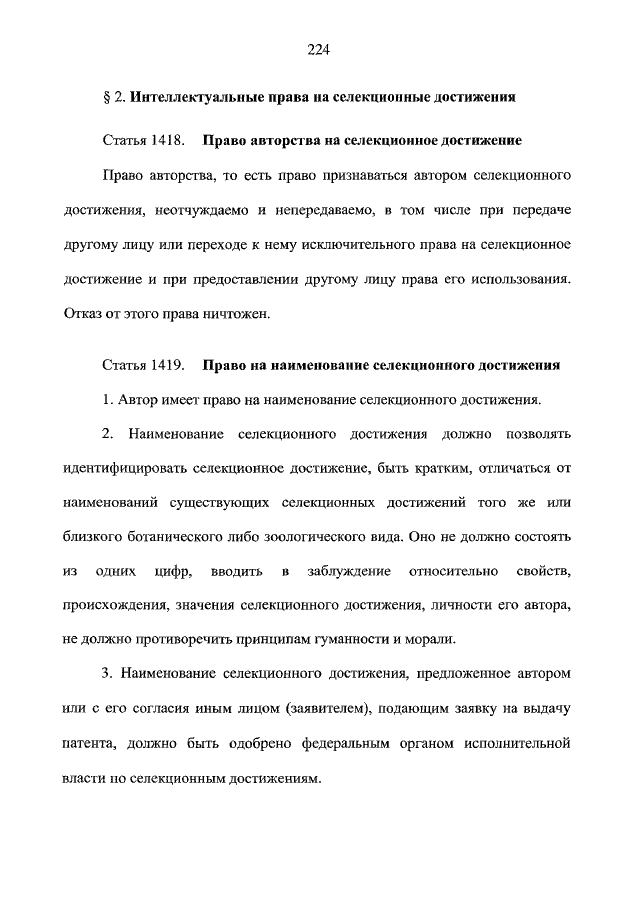 224

§ 2. Интеллектуальные права на селекционные достижения

Статья 1418. Право авторства на селекционное достижение

Право авторства, то есть право признаваться автором селекционного достижения, неотчуждаемо и непередаваемо, в том числе при передаче другому лицу или переходе к нему исключительного права на селекционное достижение и при предоставлении другому лицу права его использования. Отказ от этого права ничтожен.

Статья 1419. Право на наименование селекционного достижения

1. Автор имеет право на наименование селекционного достижения.

2. Наименование селекционного достижения должно позволять идентифицировать селекционное достижение, быть кратким, отличаться от наименований существующих селекционных достижений того же или близкого ботанического либо зоологического вида. Оно не должно состоять из одних цифр, вводить в заблуждение относительно свойств, происхождения, значения селекционного достижения, личности его автора, не должно противоречить принципам гуманности и морали.

3. Наименование селекционного достижения, предложенное автором или с его согласия иным лицом (заявителем), подающим заявку на выдачу патента, должно быть одобрено федеральным органом исполнительной власти по селекционным достижениям.